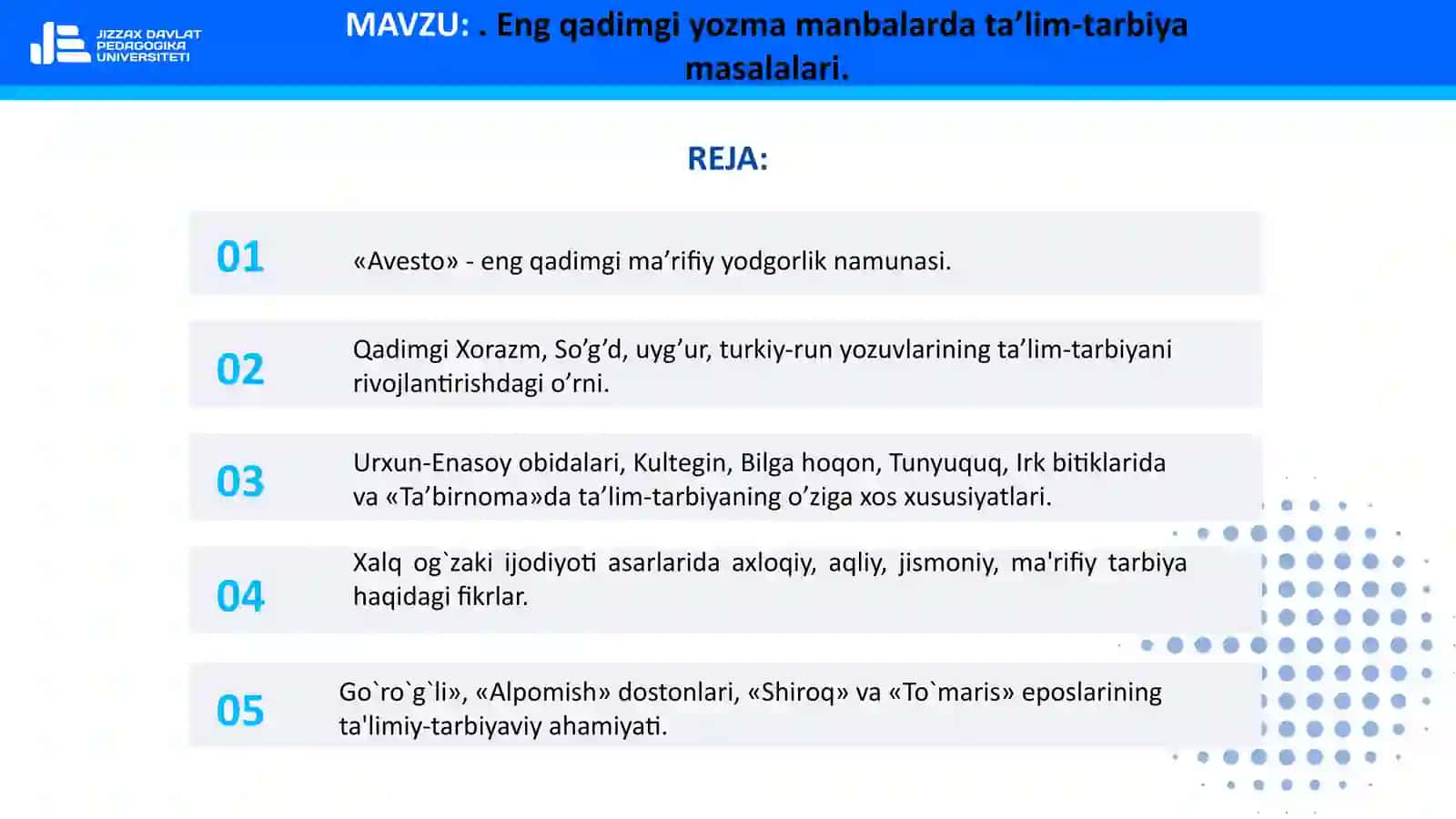 JIZZAX DAVLAT PEDAGOGIKA UNIVERSITETI

MAVZU: . Eng qadimgi yozma manbalarda ta’lim-tarbiya masalalari.

REJA:

01 «Avesto» - eng qadimgi ma’rifiy yodgorlik namunasi.

02 Qadimgi Xorazm, So’g’d, uyg’ur, turkiy-run yozuvlarining ta’lim-tarbiyani rivojlantirishdagi o’rni.

03 Urxun-Enasoy obidalari, Kultegin, Bilga hoqon, Tunyuquq, Irk bitiklarida va «Ta’birnoma»da ta’lim-tarbiyaning o’ziga xos xususiyatlari.

04 Xalq og`zaki ijodiyoti asarlarida axloqiy, aqliy, jismoniy, ma'rifiy tarbiya haqidagi fikrlar.

05 Go`ro`g`li», «Alpomish» dostonlari, «Shiroq» va «To`maris» eposlarining ta'limiy-tarbiyaviy ahamiyati.